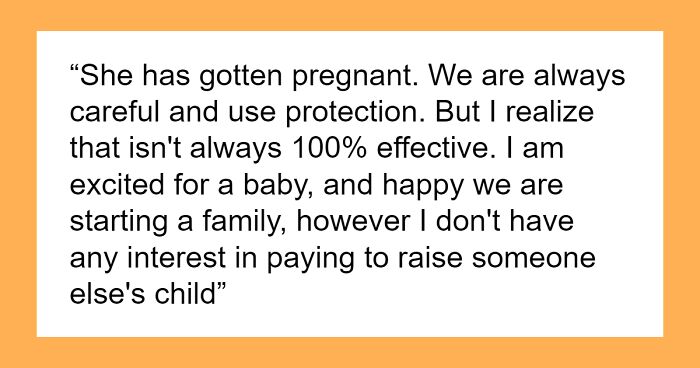 “She has gotten pregnant. We are always careful and use protection. But I realize that isn't always 100% effective. I am excited for a baby, and happy we are starting a family, however I don't have any interest in paying to raise someone else's child”